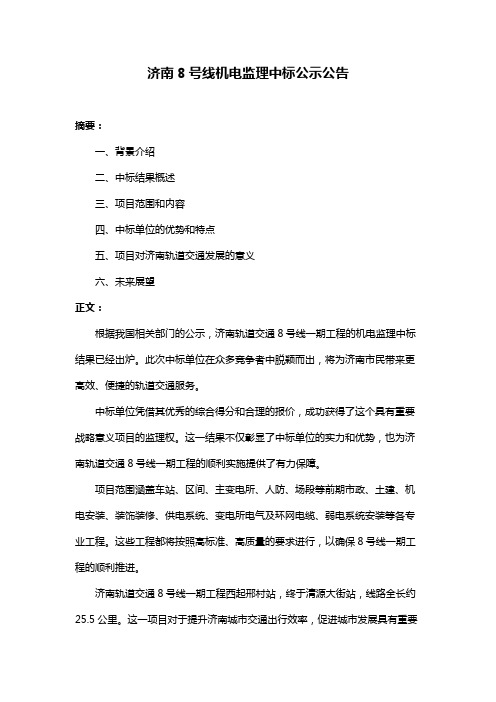 济南 8 号线机电监理中标公示公告

摘要：

一、背景介绍

二、中标结果概述

三、项目范围和内容

四、中标单位的优势和特点

五、项目对济南轨道交通发展的意义

六、未来展望

正文：

根据我国相关部门的公示，济南轨道交通 8 号线一期工程的机电监理中标结果已经出炉。此次中标单位在众多竞争者中脱颖而出，将为济南市民带来更高效、便捷的轨道交通服务。

中标单位凭借其优秀的综合得分和合理的报价，成功获得了这个具有重要战略意义项目的监理权。这一结果不仅彰显了中标单位的实力和优势，也为济南轨道交通 8 号线一期工程的顺利实施提供了有力保障。

项目范围涵盖车站、区间、主变电所、人防、场段等前期市政、土建、机电安装、装饰装修、供电系统、变电所电气及环网电缆、弱电系统安装等各专业工程。这些工程都将按照高标准、高质量的要求进行，以确保 8 号线一期工程的顺利推进。

济南轨道交通 8 号线一期工程西起邢村站，终于清源大街站，线路全长约 25.5 公里。这一项目对于提升济南城市交通出行效率，促进城市发展具有重要